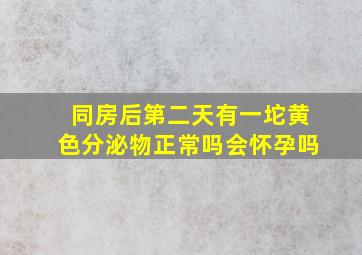 同房后第二天有一坨黄色分泌物正常吗会怀孕吗